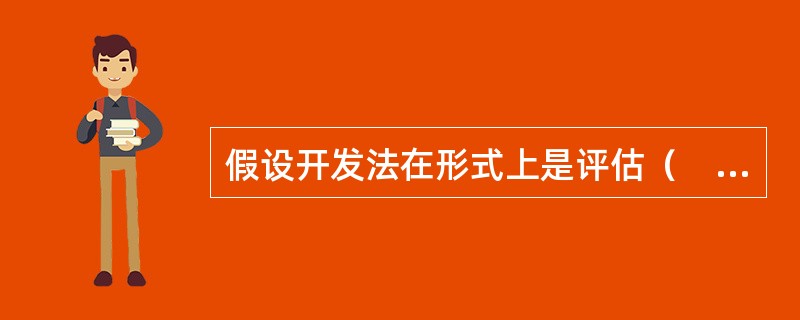 假设开发法在形式上是评估（ ...